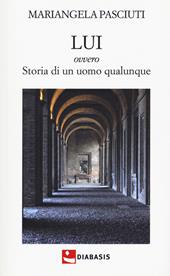 MARIANGELA PASCIUTI

LUI

ovvero

Storia di un uomo qualunque

DIABASIS